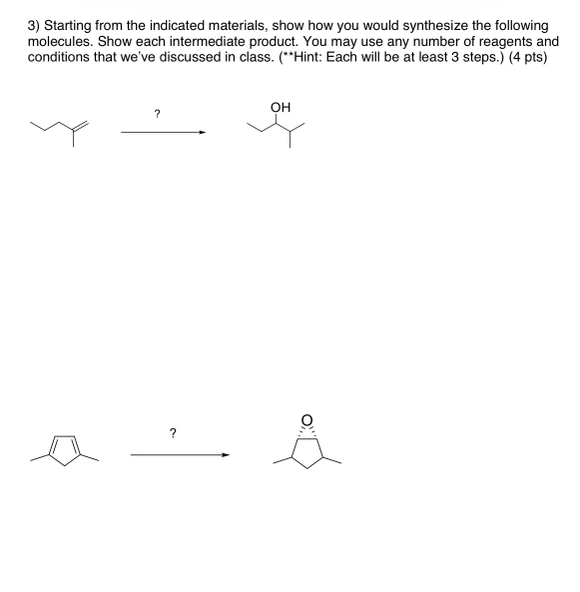 3) Starting from the indicated materials, show how you would synthesize the following molecules. Show each intermediate product. You may use any number of reagents and conditions that we've discussed in class. (**Hint: Each will be at least 3 steps.) (4 pts)

?

OH

?

O